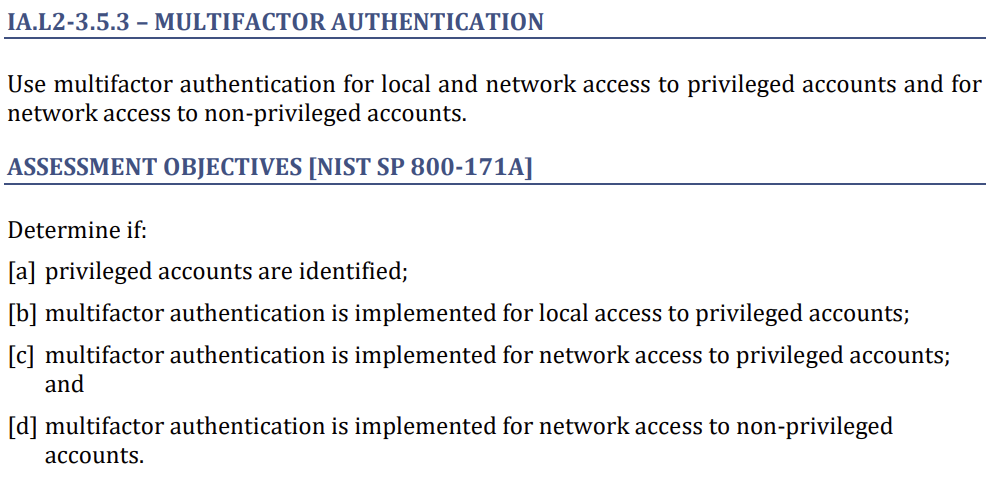 IA.L2-3.5.3 – MULTIFACTOR AUTHENTICATION

Use multifactor authentication for local and network access to privileged accounts and for network access to non-privileged accounts.

ASSESSMENT OBJECTIVES [NIST SP 800-171A]

Determine if:

[a] privileged accounts are identified;

[b] multifactor authentication is implemented for local access to privileged accounts;

[c] multifactor authentication is implemented for network access to privileged accounts; and

[d] multifactor authentication is implemented for network access to non-privileged accounts.